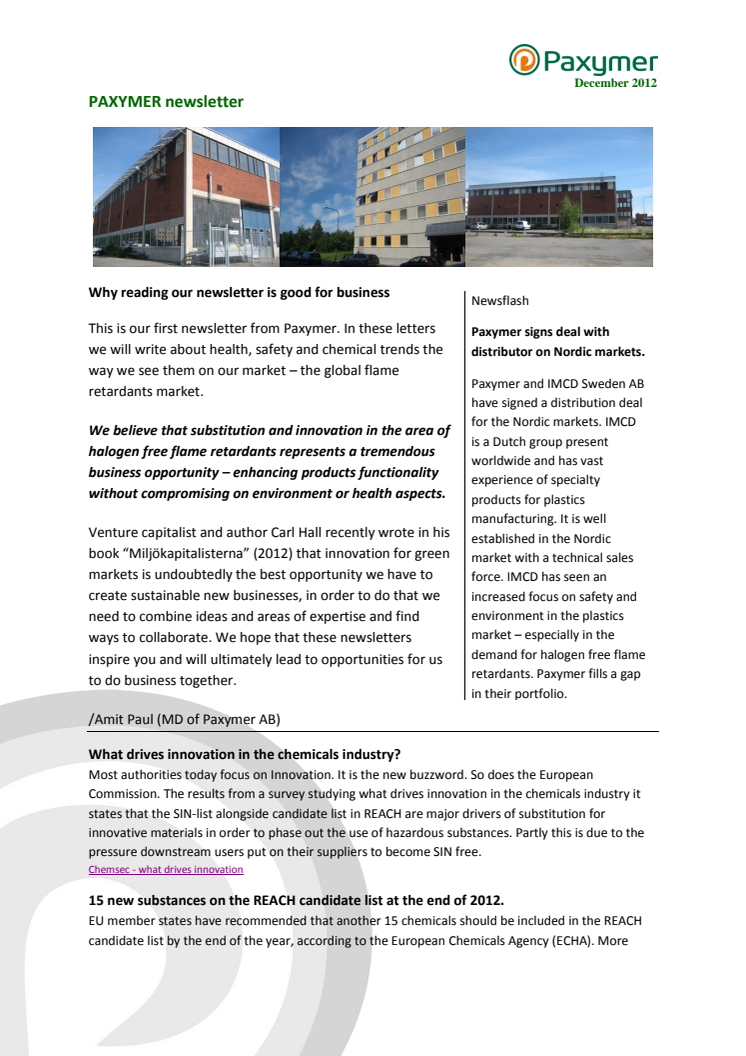 Paxymer
December 2012

PAXYMER newsletter

Why reading our newsletter is good for business

This is our first newsletter from Paxymer. In these letters we will write about health, safety and chemical trends the way we see them on our market – the global flame retardants market.

We believe that substitution and innovation in the area of halogen free flame retardants represents a tremendous business opportunity – enhancing products functionality without compromising on environment or health aspects.

Venture capitalist and author Carl Hall recently wrote in his book "Miljökapitalisterna" (2012) that innovation for green markets is undoubtedly the best opportunity we have to create sustainable new businesses, in order to do that we need to combine ideas and areas of expertise and find ways to collaborate. We hope that these newsletters inspire you and will ultimately lead to opportunities for us to do business together.

/Amit Paul (MD of Paxymer AB)

Newsflash

Paxymer signs deal with distributor on Nordic markets.

Paxymer and IMCD Sweden AB have signed a distribution deal for the Nordic markets. IMCD is a Dutch group present worldwide and has vast experience of specialty products for plastics manufacturing. It is well established in the Nordic market with a technical sales force. IMCD has seen an increased focus on safety and environment in the plastics market – especially in the demand for halogen free flame retardants. Paxymer fills a gap in their portfolio.

What drives innovation in the chemicals industry?
Most authorities today focus on Innovation. It is the new buzzword. So does the European Commission. The results from a survey studying what drives innovation in the chemicals industry it states that the SIN-list alongside candidate list in REACH are major drivers of substitution for innovative materials in order to phase out the use of hazardous substances. Partly this is due to the pressure downstream users put on their suppliers to become SIN free.
Chemsec - what drives innovation

15 new substances on the REACH candidate list at the end of 2012.
EU member states have recommended that another 15 chemicals should be included in the REACH candidate list by the end of the year, according to the European Chemicals Agency (ECHA). More